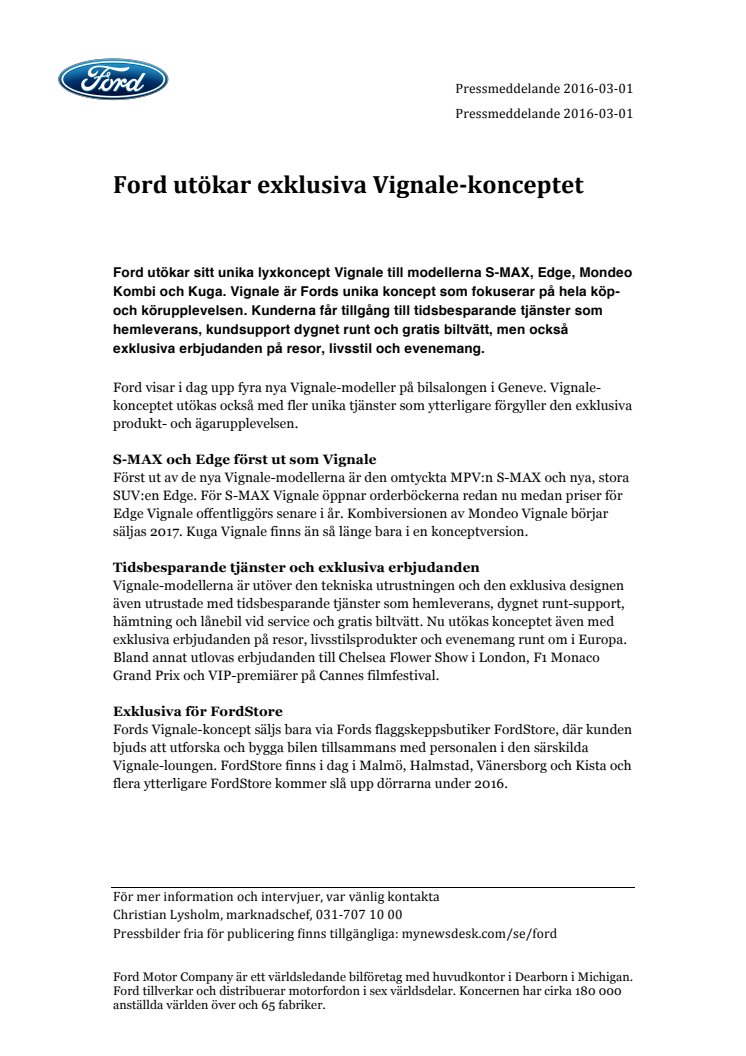 Ford

Pressmeddelande 2016-03-01
Pressmeddelande 2016-03-01

Ford utökar exklusiva Vignale-konceptet

Ford utökar sitt unika lyxkoncept Vignale till modellerna S-MAX, Edge, Mondeo Kombi och Kuga. Vignale är Fords unika koncept som fokuserar på hela köp- och körupplevelsen. Kunderna får tillgång till tidsbesparande tjänster som hemleverans, kundsupport dygnet runt och gratis biltvätt, men också exklusiva erbjudanden på resor, livsstil och evenemang.

Ford visar i dag upp fyra nya Vignale-modeller på bilsalongen i Geneve. Vignale-konceptet utökas också med fler unika tjänster som ytterligare förgyller den exklusiva produkt- och ägarupplevelsen.

S-MAX och Edge först ut som Vignale
Först ut av de nya Vignale-modellerna är den omtyckta MPV:n S-MAX och nya, stora SUV:en Edge. För S-MAX Vignale öppnar orderböckerna redan nu medan priser för Edge Vignale offentliggörs senare i år. Kombiversionen av Mondeo Vignale börjar säljas 2017. Kuga Vignale finns än så länge bara i en konceptversion.

Tidsbesparande tjänster och exklusiva erbjudanden
Vignale-modellerna är utöver den tekniska utrustningen och den exklusiva designen även utrustade med tidsbesparande tjänster som hemleverans, dygnet runt-support, hämtning och lånebil vid service och gratis biltvätt. Nu utökas konceptet även med exklusiva erbjudanden på resor, livsstilsprodukter och evenemang runt om i Europa. Bland annat utlovas erbjudanden till Chelsea Flower Show i London, F1 Monaco Grand Prix och VIP-premiärer på Cannes filmfestival.

Exklusiva för FordStore
Fords Vignale-koncept säljs bara via Fords flaggskeppsbutiker FordStore, där kunden bjuds att utforska och bygga bilen tillsammans med personalen i den särskilda Vignale-loungen. FordStore finns i dag i Malmö, Halmstad, Vänersborg och Kista och flera ytterligare FordStore kommer slå upp dörrarna under 2016.

För mer information och intervjuer, var vänlig kontakta
Christian Lysholm, marknadschef, 031-707 10 00
Pressbilder fria för publicering finns tillgängliga: mynewsdesk.com/se/ford

Ford Motor Company är ett världsledande bilföretag med huvudkontor i Dearborn i Michigan. Ford tillverkar och distribuerar motorfordon i sex världsdelar. Koncernen har cirka 180 000 anställda världen över och 65 fabriker.